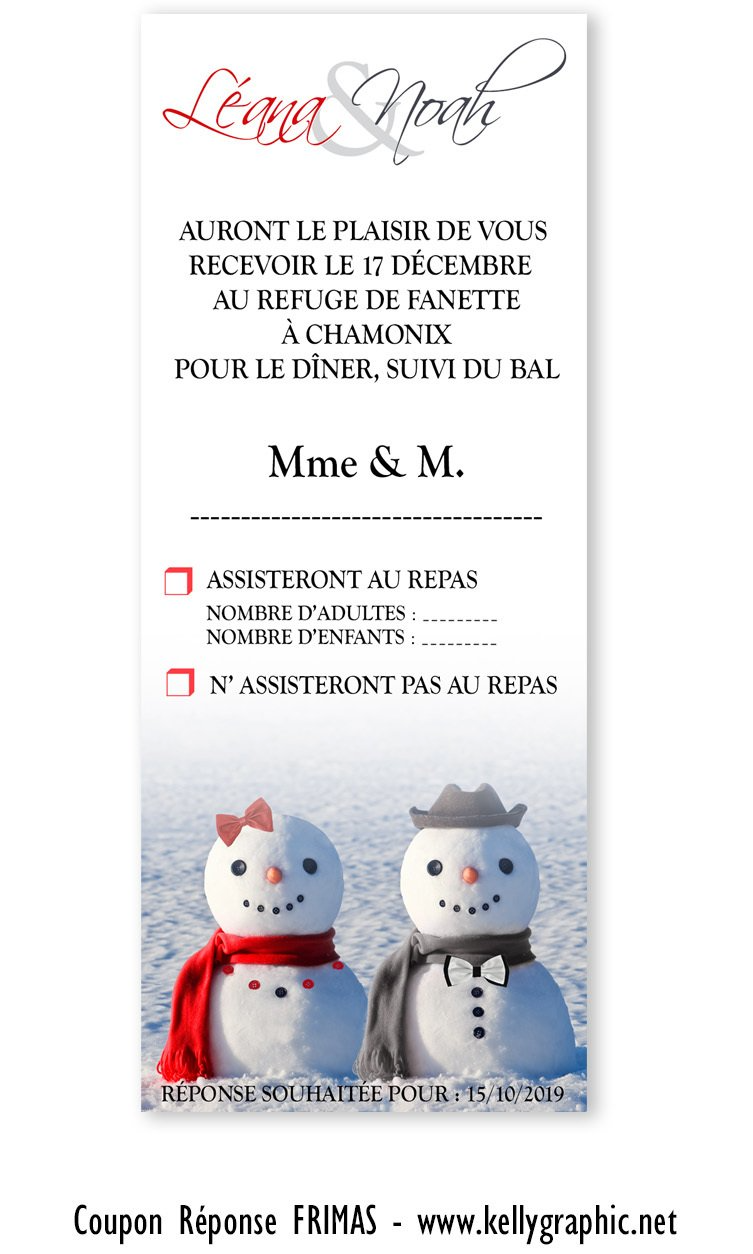 Léana & Noah

AURONT LE PLAISIR DE VOUS RECEVOIR LE 17 DÉCEMBRE AU REFUGE DE FANETTE À CHAMONIX POUR LE DÎNER, SUIVI DU BAL

Mme & M.

-----------------------------------

ASSISTERONT AU REPAS
NOMBRE D'ADULTES : ________
NOMBRE D'ENFANTS : ________

N' ASSISTERONT PAS AU REPAS

RÉPONSE SOUHAITÉE POUR : 15/10/2019

Coupon Réponse FRIMAS - www.kellygraphic.net